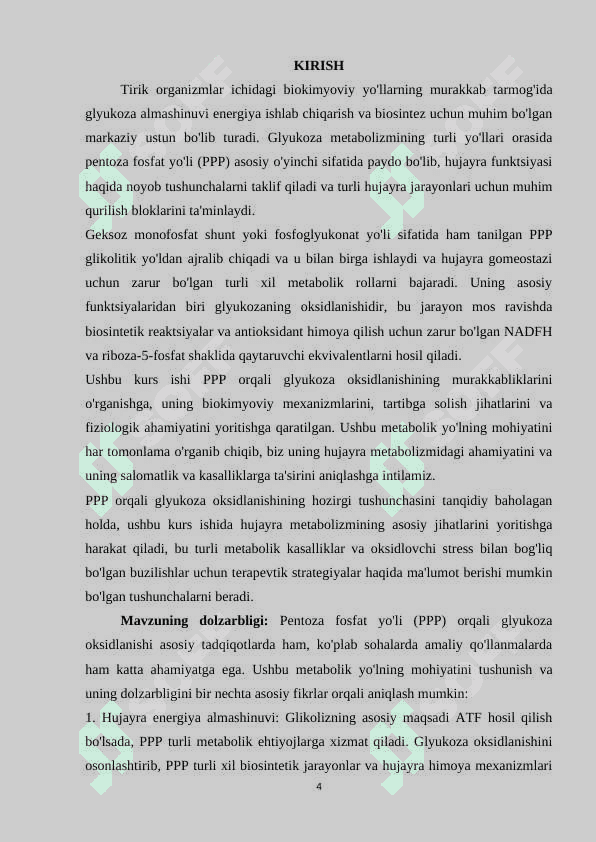 KIRISH

Tirik organizmlar ichidagi biokimyoviy yo'llarning murakkab tarmog'ida glyukoza almashinuvi energiya ishlab chiqarish va biosintez uchun muhim bo'lgan markaziy ustun bo'lib turadi. Glyukoza metabolizmining turli yo'llari orasida pentoza fosfat yo'li (PPP) asosiy o'yinchi sifatida paydo bo'lib, hujayra funktsiyasi haqida noyob tushunchalarni taklif qiladi va turli hujayra jarayonlari uchun muhim qurilish bloklarini ta'minlaydi.

Geksoz monofosfat shunt yoki fosfoglyukonat yo'li sifatida ham tanilgan PPP glikolitik yo'ldan ajralib chiqadi va u bilan birga ishlaydi va hujayra gomeostazi uchun zarur bo'lgan turli xil metabolik rollarni bajaradi. Uning asosiy funktsiyalaridan biri glyukozaning oksidlanishidir, bu jarayon mos ravishda biosintetik reaktsiyalar va antioksidant himoya qilish uchun zarur bo'lgan NADFH va riboza-5-fosfat shaklida qaytaruvchi ekvivalentlarni hosil qiladi.

Ushbu kurs ishi PPP orqali glyukoza oksidlanishining murakkabliklarini o'rganishga, uning biokimyoviy mexanizmlarini, tartibga solish jihatlarini va fiziologik ahamiyatini yoritishga qaratilgan. Ushbu metabolik yo'lning mohiyatini har tomonlama o'rganib chiqib, biz uning hujayra metabolizmidagi ahamiyatini va uning salomatlik va kasalliklarga ta'sirini aniqlashga intilamiz.

PPP orqali glyukoza oksidlanishining hozirgi tushunchasini tanqidiy baholagan holda, ushbu kurs ishida hujayra metabolizmining asosiy jihatlarini yoritishga harakat qiladi, bu turli metabolik kasalliklar va oksidlovchi stress bilan bog'liq bo'lgan buzilishlar uchun terapevtik strategiyalar haqida ma'lumot berishi mumkin bo'lgan tushunchalarni beradi.

Mavzuning dolzarbligi: Pentoza fosfat yo'li (PPP) orqali glyukoza oksidlanishi asosiy tadqiqotlarda ham, ko'plab sohalarda amaliy qo'llanmalarda ham katta ahamiyatga ega. Ushbu metabolik yo'lning mohiyatini tushunish va uning dolzarbligini bir nechta asosiy fikrlar orqali aniqlash mumkin:

1. Hujayra energiya almashinuvi: Glikolizning asosiy maqsadi ATF hosil qilish bo'lsada, PPP turli metabolik ehtiyojlarga xizmat qiladi. Glyukoza oksidlanishini osonlashtirib, PPP turli xil biosintetik jarayonlar va hujayra himoya mexanizmlari

4